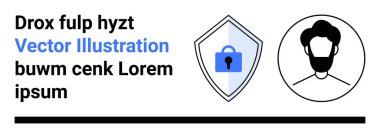 Drox fulp hyzt
Vector Illustration
buwm cenk Lorem ipsum